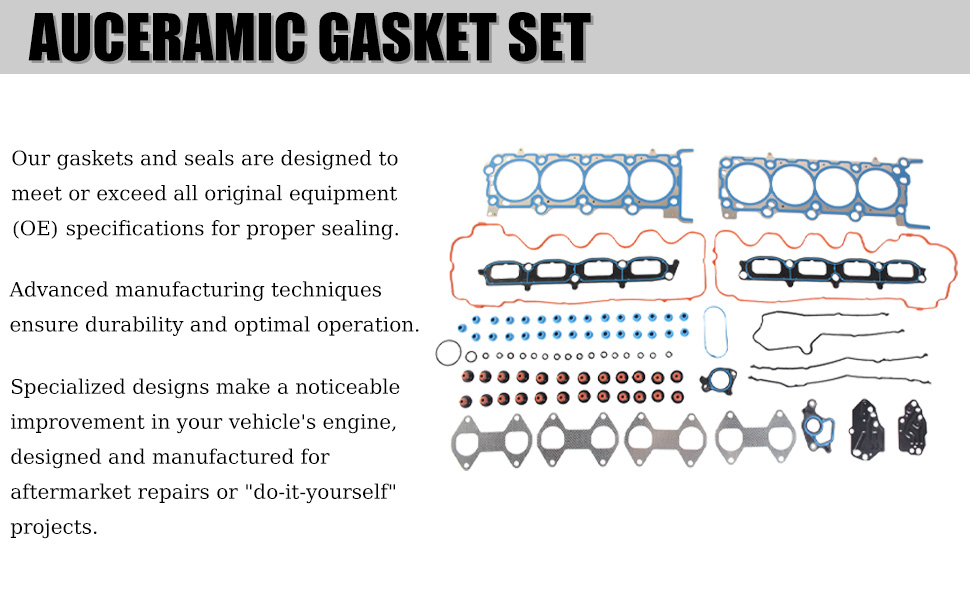 AUCERAMIC GASKET SET

Our gaskets and seals are designed to meet or exceed all original equipment (OE) specifications for proper sealing.

Advanced manufacturing techniques ensure durability and optimal operation.

Specialized designs make a noticeable improvement in your vehicle's engine, designed and manufactured for aftermarket repairs or "do-it-yourself" projects.